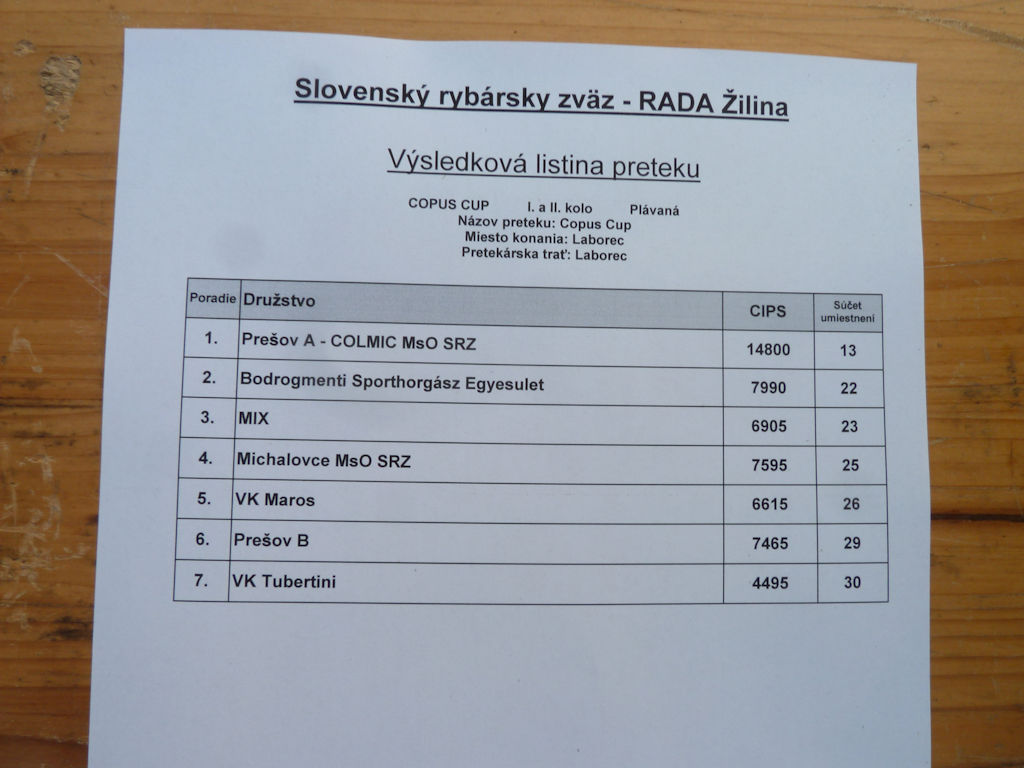 Slovenský rybársky zväz - RADA Žilina

Výsledková listina preteku

COPUS CUP I. a II. kolo Plávaná
Názov preteku: Copus Cup
Miesto konania: Laborec
Pretekárska trať: Laborec

| Poradie | Družstvo | CIPS | Súčet umiestnení |
|---|---|---|---|
| 1. | Prešov A - COLMIC MsO SRZ | 14800 | 13 |
| 2. | Bodrogmenti Sporthorgász Egyesulet | 7990 | 22 |
| 3. | MIX | 6905 | 23 |
| 4. | Michalovce MsO SRZ | 7595 | 25 |
| 5. | VK Maros | 6615 | 26 |
| 6. | Prešov B | 7465 | 29 |
| 7. | VK Tubertini | 4495 | 30 |